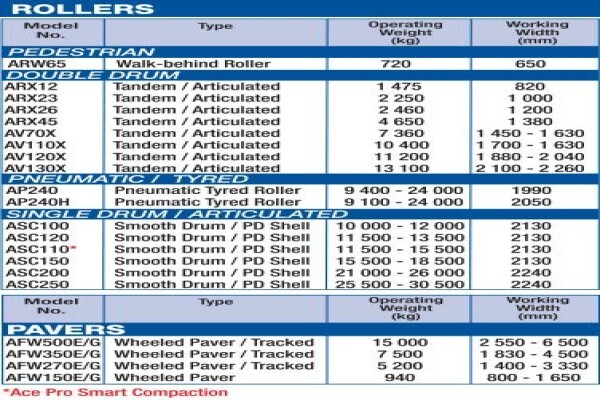 ROLLERS

| Model No. | Type | Operating Weight (kg) | Working Width (mm) |
|---|---|---|---|
| PEDESTRIAN | | | |
| ARW65 | Walk-behind Roller | 720 | 650 |
| DOUBLE DRUM | | | |
| ARX12 | Tandem / Articulated | 1 475 | 820 |
| ARX23 | Tandem / Articulated | 2 250 | 1 000 |
| ARX26 | Tandem / Articulated | 2 460 | 1 200 |
| ARX45 | Tandem / Articulated | 4 650 | 1 380 |
| AV70X | Tandem / Articulated | 7 360 | 1 450 - 1 630 |
| AV110X | Tandem / Articulated | 10 400 | 1 700 - 1 630 |
| AV120X | Tandem / Articulated | 11 200 | 1 880 - 2 040 |
| AV130X | Tandem / Articulated | 13 100 | 2 100 - 2 260 |
| PNEUMATIC / TYRED | | | |
| AP240 | Pneumatic Tyred Roller | 9 400 - 24 000 | 1990 |
| AP240H | Pneumatic Tyred Roller | 9 100 - 24 000 | 2050 |
| SINGLE DRUM / ARTICULATED | | | |
| ASC100 | Smooth Drum / PD Shell | 10 000 - 12 000 | 2130 |
| ASC120 | Smooth Drum / PD Shell | 11 500 - 13 500 | 2130 |
| ASC110* | Smooth Drum / PD Shell | 11 500 - 15 500 | 2130 |
| ASC150 | Smooth Drum / PD Shell | 15 500 - 18 500 | 2130 |
| ASC200 | Smooth Drum / PD Shell | 21 000 - 26 000 | 2240 |
| ASC250 | Smooth Drum / PD Shell | 25 500 - 30 500 | 2240 |

| Model No. | Type | Operating Weight (kg) | Working Width (mm) |
|---|---|---|---|
| PAVERS | | | |
| AFW500E/G | Wheeled Paver / Tracked | 15 000 | 2 550 - 6 500 |
| AFW350E/G | Wheeled Paver / Tracked | 7 500 | 1 830 - 4 500 |
| AFW270E/G | Wheeled Paver / Tracked | 5 200 | 1 400 - 3 330 |
| AFW150E/G | Wheeled Paver | 940 | 800 - 1 650 |

*Ace Pro Smart Compaction